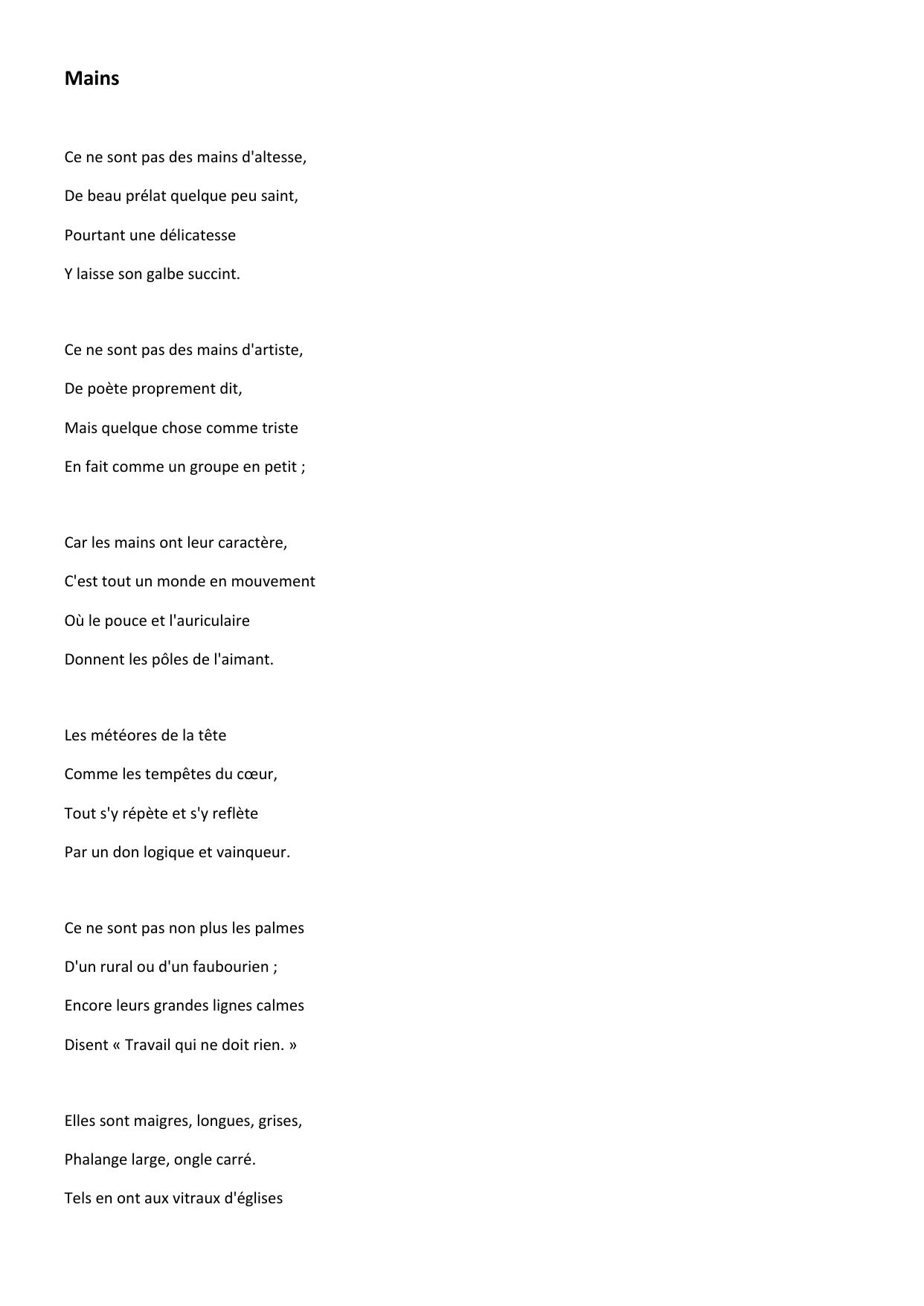 Mains

Ce ne sont pas des mains d'altesse,
De beau prélat quelque peu saint,
Pourtant une délicatesse
Y laisse son galbe succint.

Ce ne sont pas des mains d'artiste,
De poète proprement dit,
Mais quelque chose comme triste
En fait comme un groupe en petit ;

Car les mains ont leur caractère,
C'est tout un monde en mouvement
Où le pouce et l'auriculaire
Donnent les pôles de l'aimant.

Les météores de la tête
Comme les tempêtes du cœur,
Tout s'y répète et s'y reflète
Par un don logique et vainqueur.

Ce ne sont pas non plus les palmes
D'un rural ou d'un faubourien ;
Encore leurs grandes lignes calmes
Disent « Travail qui ne doit rien. »

Elles sont maigres, longues, grises,
Phalange large, ongle carré.
Tels en ont aux vitraux d'églises